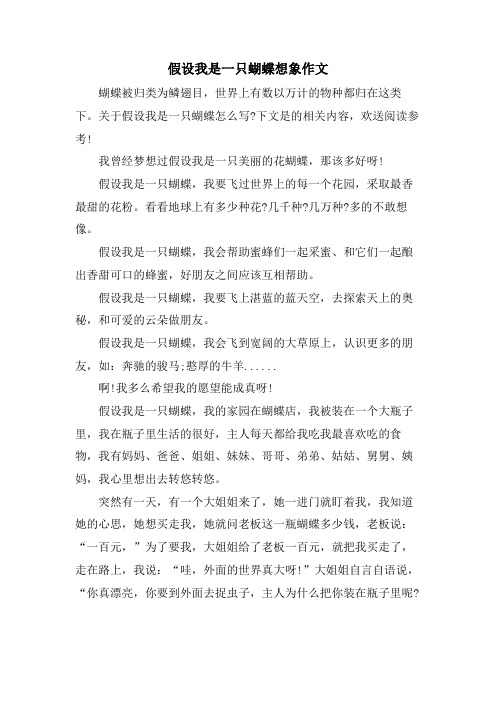 假设我是一只蝴蝶想象作文

蝴蝶被归类为鳞翅目，世界上有数以万计的物种都归在这类下。关于假设我是一只蝴蝶怎么写?下文是的相关内容，欢送阅读参考!

我曾经梦想过假设我是一只美丽的花蝴蝶，那该多好呀!

假设我是一只蝴蝶，我要飞过世界上的每一个花园，采取最香最甜的花粉。看看地球上有多少种花?几千种?几万种?多的不敢想像。

假设我是一只蝴蝶，我会帮助蜜蜂们一起采蜜、和它们一起酿出香甜可口的蜂蜜，好朋友之间应该互相帮助。

假设我是一只蝴蝶，我要飞上湛蓝的蓝天空，去探索天上的奥秘，和可爱的云朵做朋友。

假设我是一只蝴蝶，我会飞到宽阔的大草原上，认识更多的朋友，如：奔驰的骏马;憨厚的牛羊......

啊!我多么希望我的愿望能成真呀!

假设我是一只蝴蝶，我的家园在蝴蝶店，我被装在一个大瓶子里，我在瓶子里生活的很好，主人每天都给我吃我最喜欢吃的食物，我有妈妈、爸爸、姐姐、妹妹、哥哥、弟弟、姑姑、舅舅、姨妈，我心里想出去转悠转悠。

突然有一天，有一个大姐姐来了，她一进门就盯着我，我知道她的心思，她想买走我，她就问老板这一瓶蝴蝶多少钱，老板说：“一百元，”为了要我，大姐姐给了老板一百元，就把我买走了，走在路上，我说：“哇，外面的世界真大呀!”大姐姐自言自语说，“你真漂亮，你要到外面去捉虫子，主人为什么把你装在瓶子里呢?